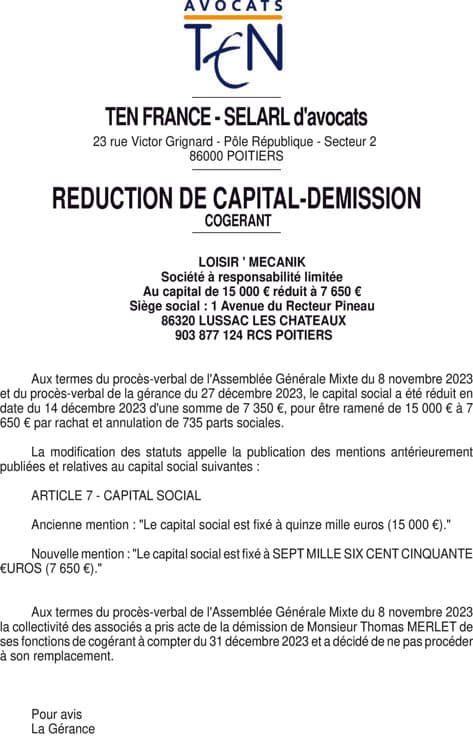 AVOCATS
TEN

TEN FRANCE - SELARL d'avocats
23 rue Victor Grignard - Pôle République - Secteur 2
86000 POITIERS

REDUCTION DE CAPITAL-DEMISSION
COGERANT

LOISIR ' MECANIK
Société à responsabilité limitée
Au capital de 15 000 € réduit à 7 650 €
Siège social : 1 Avenue du Recteur Pineau
86320 LUSSAC LES CHATEAUX
903 877 124 RCS POITIERS

Aux termes du procès-verbal de l'Assemblée Générale Mixte du 8 novembre 2023 et du procès-verbal de la gérance du 27 décembre 2023, le capital social a été réduit en date du 14 décembre 2023 d'une somme de 7 350 €, pour être ramené de 15 000 € à 7 650 € par rachat et annulation de 735 parts sociales.

La modification des statuts appelle la publication des mentions antérieurement publiées et relatives au capital social suivantes :

ARTICLE 7 - CAPITAL SOCIAL

Ancienne mention : "Le capital social est fixé à quinze mille euros (15 000 €)."

Nouvelle mention : "Le capital social est fixé à SEPT MILLE SIX CENT CINQUANTE €UROS (7 650 €)."

Aux termes du procès-verbal de l'Assemblée Générale Mixte du 8 novembre 2023 la collectivité des associés a pris acte de la démission de Monsieur Thomas MERLET de ses fonctions de cogérant à compter du 31 décembre 2023 et a décidé de ne pas procéder à son remplacement.

Pour avis
La Gérance